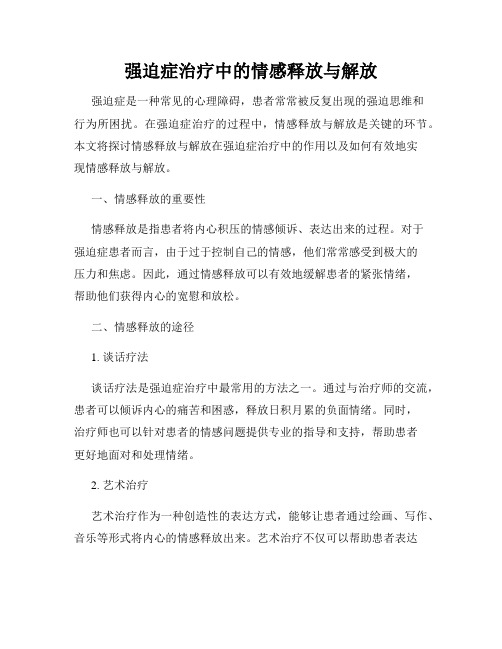 强迫症治疗中的情感释放与解放

强迫症是一种常见的心理障碍，患者常常被反复出现的强迫思维和行为所困扰。在强迫症治疗的过程中，情感释放与解放是关键的环节。本文将探讨情感释放与解放在强迫症治疗中的作用以及如何有效地实现情感释放与解放。

一、情感释放的重要性

情感释放是指患者将内心积压的情感倾诉、表达出来的过程。对于强迫症患者而言，由于过于控制自己的情感，他们常常感受到极大的压力和焦虑。因此，通过情感释放可以有效地缓解患者的紧张情绪，帮助他们获得内心的宽慰和放松。

二、情感释放的途径

1. 谈话疗法

谈话疗法是强迫症治疗中最常用的方法之一。通过与治疗师的交流，患者可以倾诉内心的痛苦和困惑，释放日积月累的负面情绪。同时，治疗师也可以针对患者的情感问题提供专业的指导和支持，帮助患者更好地面对和处理情绪。

2. 艺术治疗

艺术治疗作为一种创造性的表达方式，能够让患者通过绘画、写作、音乐等形式将内心的情感释放出来。艺术治疗不仅可以帮助患者表达